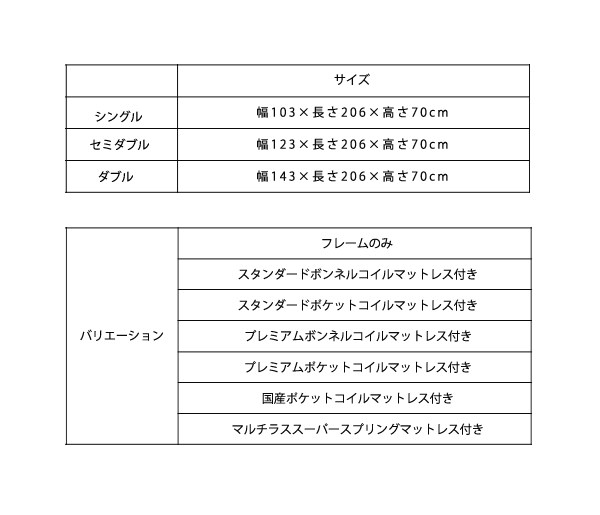 | | サイズ |
|---|---|
| シングル | 幅103×長さ206×高さ70cm |
| セミダブル | 幅123×長さ206×高さ70cm |
| ダブル | 幅143×長さ206×高さ70cm |

| | |
|---|---|
| バリエーション | フレームのみ |
| | スタンダードボンネルコイルマットレス付き |
| | スタンダードポケットコイルマットレス付き |
| | プレミアムボンネルコイルマットレス付き |
| | プレミアムポケットコイルマットレス付き |
| | 国産ポケットコイルマットレス付き |
| | マルチラススーパースプリングマットレス付き |